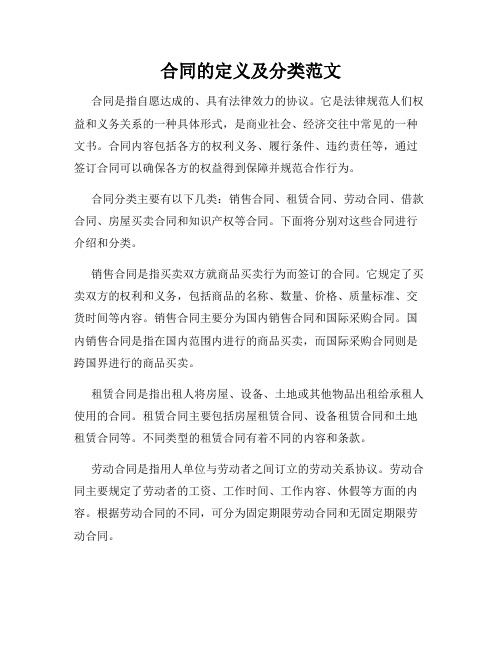 合同的定义及分类范文

合同是指自愿达成的、具有法律效力的协议。它是法律规范人们权益和义务关系的一种具体形式，是商业社会、经济交往中常见的一种文书。合同内容包括各方的权利义务、履行条件、违约责任等，通过签订合同可以确保各方的权益得到保障并规范合作行为。

合同分类主要有以下几类：销售合同、租赁合同、劳动合同、借款合同、房屋买卖合同和知识产权等合同。下面将分别对这些合同进行介绍和分类。

销售合同是指买卖双方就商品买卖行为而签订的合同。它规定了买卖双方的权利和义务，包括商品的名称、数量、价格、质量标准、交货时间等内容。销售合同主要分为国内销售合同和国际采购合同。国内销售合同是指在国内范围内进行的商品买卖，而国际采购合同则是跨国界进行的商品买卖。

租赁合同是指出租人将房屋、设备、土地或其他物品出租给承租人使用的合同。租赁合同主要包括房屋租赁合同、设备租赁合同和土地租赁合同等。不同类型的租赁合同有着不同的内容和条款。

劳动合同是指用人单位与劳动者之间订立的劳动关系协议。劳动合同主要规定了劳动者的工资、工作时间、工作内容、休假等方面的内容。根据劳动合同的不同，可分为固定期限劳动合同和无固定期限劳动合同。